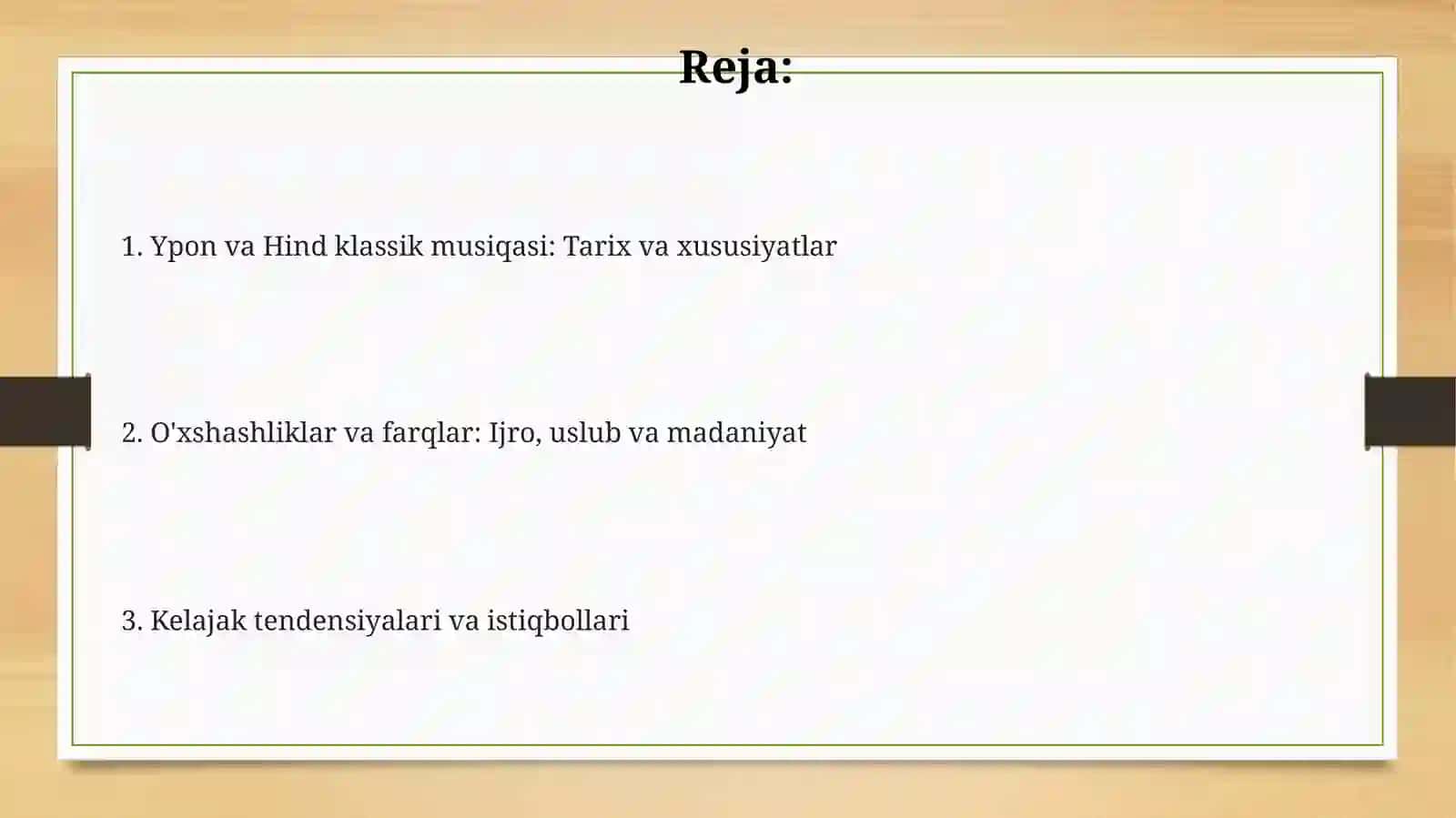 Reja:

1. Ypon va Hind klassik musiqasi: Tarix va xususiyatlar

2. O'xshashliklar va farqlar: Ijro, uslub va madaniyat

3. Kelajak tendensiyalari va istiqbollari